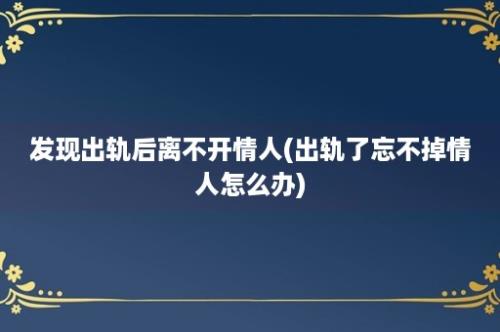 发现出轨后离不开情人(出轨了忘不掉情人怎么办)